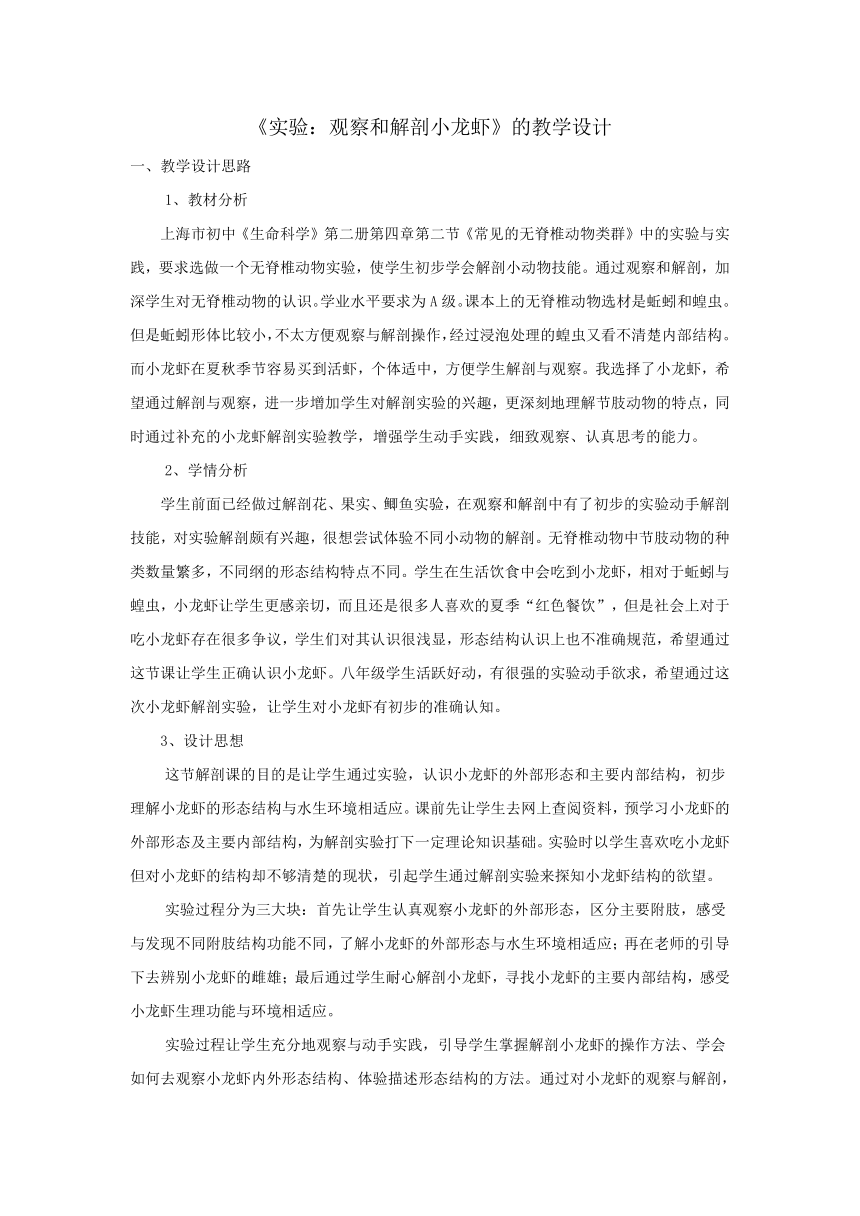 《实验：观察和解剖小龙虾》的教学设计

一、教学设计思路

1、教材分析

上海市初中《生命科学》第二册第四章第二节《常见的无脊椎动物类群》中的实验与实践，要求选做一个无脊椎动物实验，使学生初步学会解剖小动物技能。通过观察和解剖，加深学生对无脊椎动物的认识。学业水平要求为A级。课本上的无脊椎动物选材是蚯蚓和蝗虫。但是蚯蚓形体比较小，不太方便观察与解剖操作，经过浸泡处理的蝗虫又看不清楚内部结构。而小龙虾在夏秋季节容易买到活虾，个体适中，方便学生解剖与观察。我选择了小龙虾，希望通过解剖与观察，进一步增加学生对解剖实验的兴趣，更深刻地理解节肢动物的特点，同时通过补充的小龙虾解剖实验教学，增强学生动手实践，细致观察、认真思考的能力。

2、学情分析

学生前面已经做过解剖花、果实、鲫鱼实验，在观察和解剖中有了初步的实验动手解剖技能，对实验解剖颇有兴趣，很想尝试体验不同小动物的解剖。无脊椎动物中节肢动物的种类数量繁多，不同纲的形态结构特点不同。学生在生活饮食中会吃到小龙虾，相对于蚯蚓与蝗虫，小龙虾让学生更感亲切，而且还是很多人喜欢的夏季“红色餐饮”，但是社会上对于吃小龙虾存在很多争议，学生们对其认识很浅显，形态结构认识上也不准确规范，希望通过这节课让学生正确认识小龙虾。八年级学生活跃好动，有很强的实验动手欲求，希望通过这次小龙虾解剖实验，让学生对小龙虾有初步的准确认知。

3、设计思想

这节解剖课的目的是让学生通过实验，认识小龙虾的外部形态和主要内部结构，初步理解小龙虾的形态结构与水生环境相适应。课前先让学生去网上查阅资料，预学习小龙虾的外部形态及主要内部结构，为解剖实验打下一定理论知识基础。实验时以学生喜欢吃小龙虾但对小龙虾的结构却不够清楚的现状，引起学生通过解剖实验来探知小龙虾结构的欲望。

实验过程分为三大块：首先让学生认真观察小龙虾的外部形态，区分主要附肢，感受与发现不同附肢结构功能不同，了解小龙虾的外部形态与水生环境相适应；再在老师的引导下去辨别小龙虾的雌雄；最后通过学生耐心解剖小龙虾，寻找小龙虾的主要内部结构，感受小龙虾生理功能与环境相适应。

实验过程让学生充分地观察与动手实践，引导学生掌握解剖小龙虾的操作方法、学会如何去观察小龙虾内外形态结构、体验描述形态结构的方法。通过对小龙虾的观察与解剖，